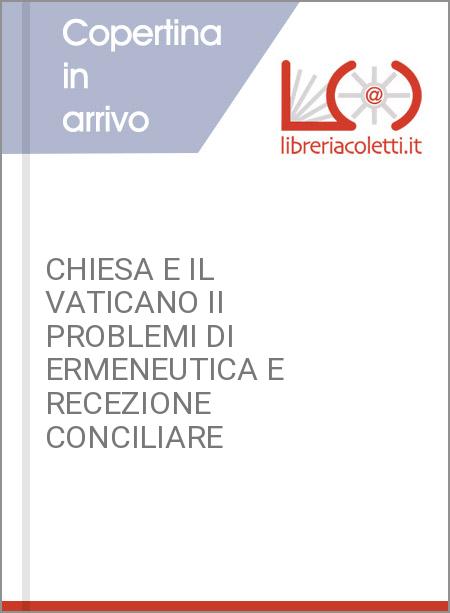 Copertina
in
arrivo

@

libreriacoletti.it

CHIESA E IL VATICANO II PROBLEMI DI ERMENEUTICA E RECEZIONE CONCILIARE